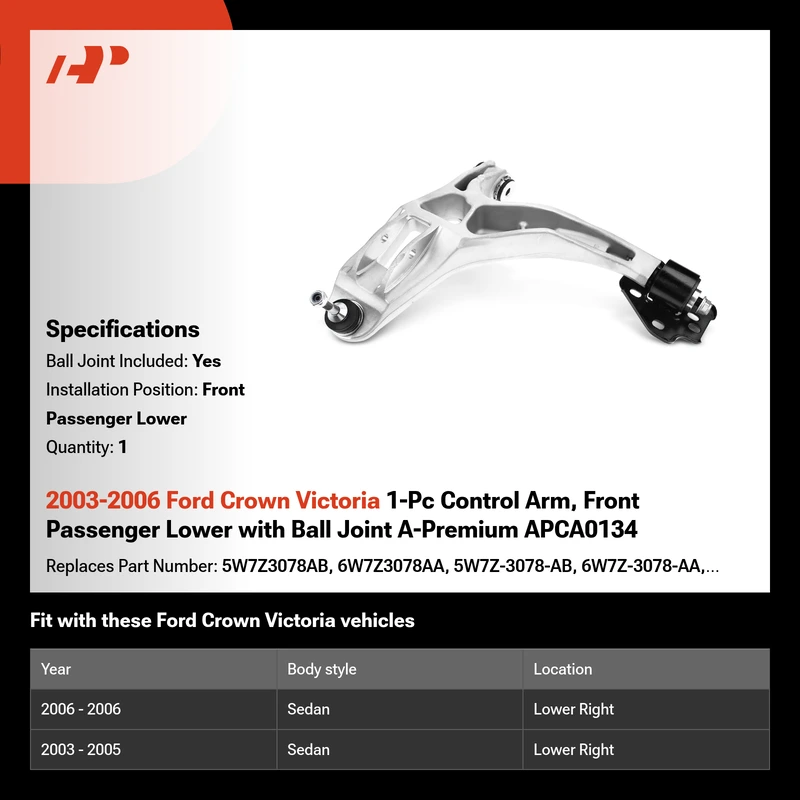 Specifications

Ball Joint Included: Yes

Installation Position: Front Passenger Lower

Quantity: 1

2003-2006 Ford Crown Victoria 1-Pc Control Arm, Front Passenger Lower with Ball Joint A-Premium APCA0134

Replaces Part Number: 5W7Z3078AB, 6W7Z3078AA, 5W7Z-3078-AB, 6W7Z-3078-AA,...

Fit with these Ford Crown Victoria vehicles

| Year | Body style | Location |
|---|---|---|
| 2006 - 2006 | Sedan | Lower Right |
| 2003 - 2005 | Sedan | Lower Right |